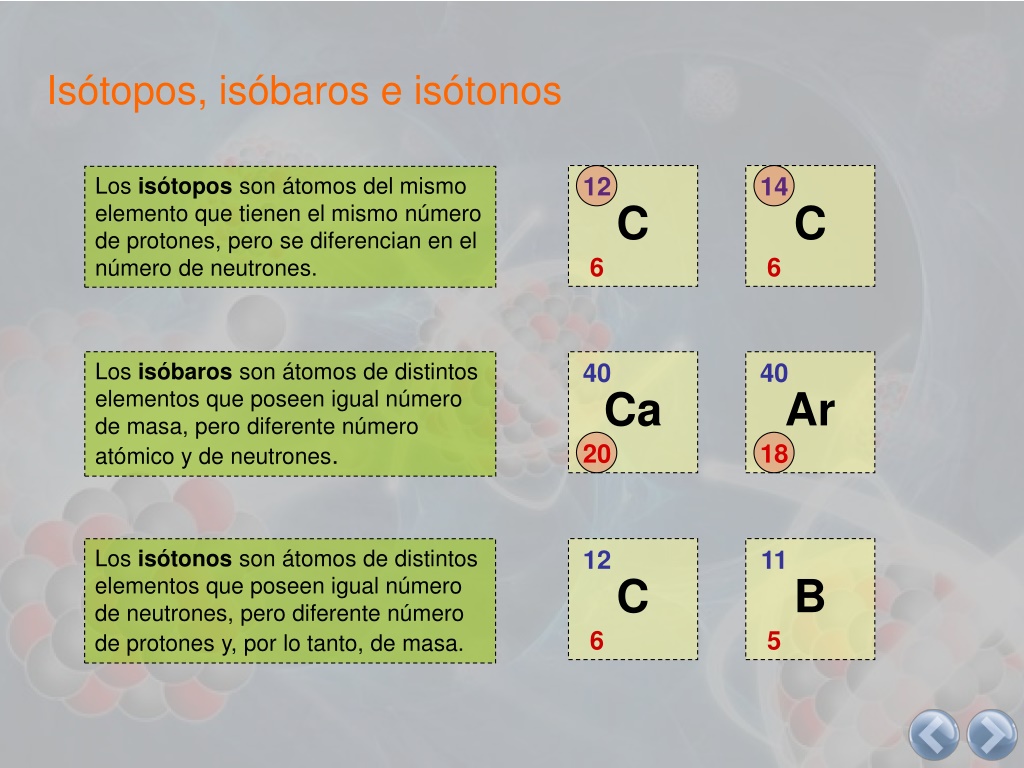 Isótopos, isóbaros e isótonos

Los **isótopos** son átomos del mismo elemento que tienen el mismo número de protones, pero se diferencian en el número de neutrones.

12
C
6

14
C
6

Los **isóbaros** son átomos de distintos elementos que poseen igual número de masa, pero diferente número atómico y de neutrones.

40
Ca
20

40
Ar
18

Los **isótonos** son átomos de distintos elementos que poseen igual número de neutrones, pero diferente número de protones y, por lo tanto, de masa.

12
C
6

11
B
5